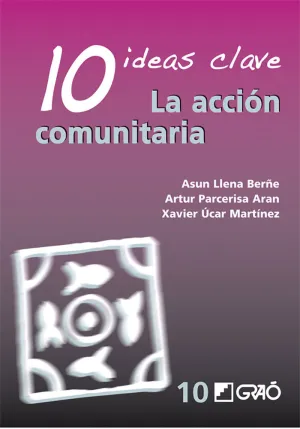 10 ideas clave
La acción comunitaria

Asun Llena Berñe
Artur Parcerisa Aran
Xavier Úcar Martínez

10 GRAÓ